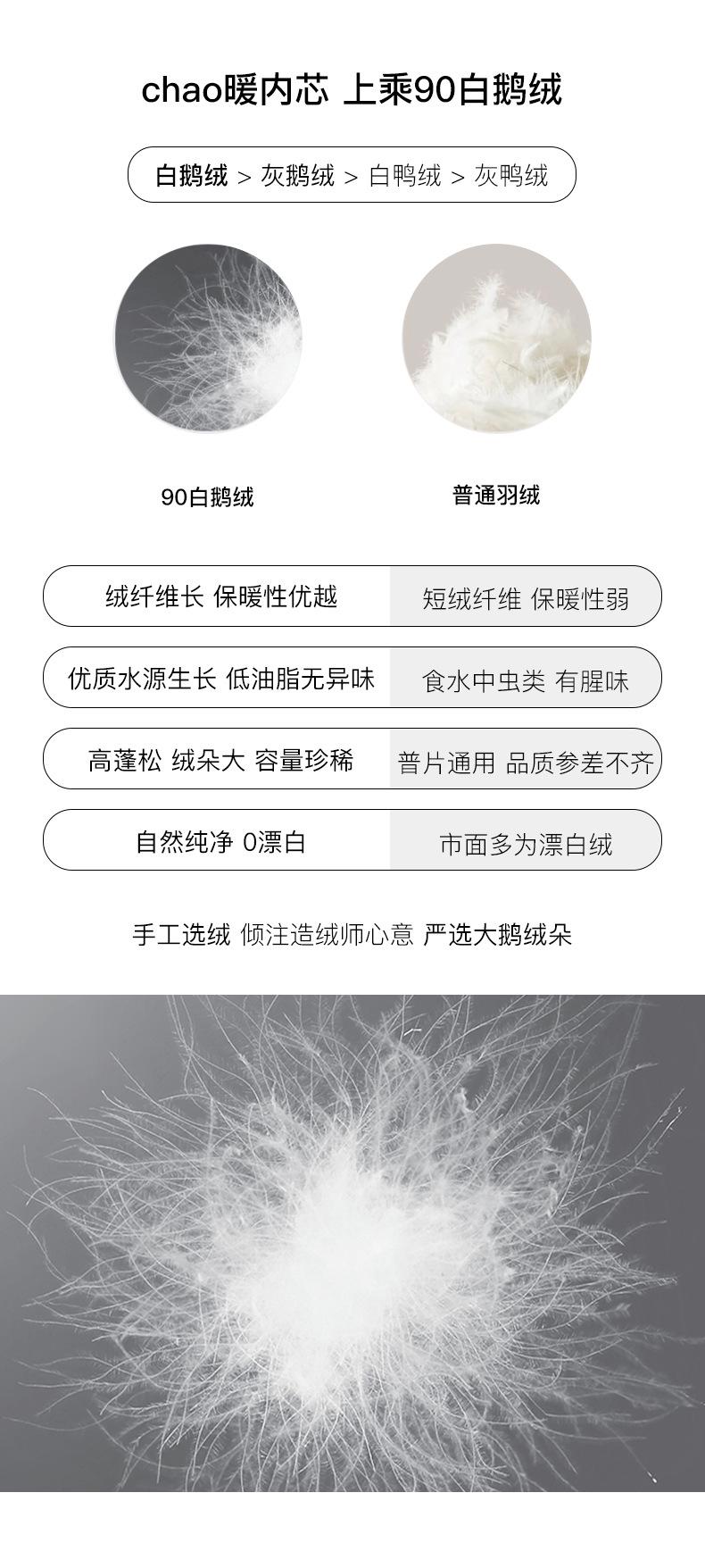 chao暖内芯 上乘90白鹅绒

白鹅绒 > 灰鹅绒 > 白鸭绒 > 灰鸭绒

90白鹅绒

普通羽绒

| 绒纤维长 保暖性优越 | 短绒纤维 保暖性弱 |
|---|---|
| 优质水源生长 低油脂无异味 | 食水中虫类 有腥味 |
| 高蓬松 绒朵大 容量珍稀 | 普片通用 品质参差不齐 |
| 自然纯净 0漂白 | 市面多为漂白绒 |

手工选绒 倾注造绒师心意 严选大鹅绒朵